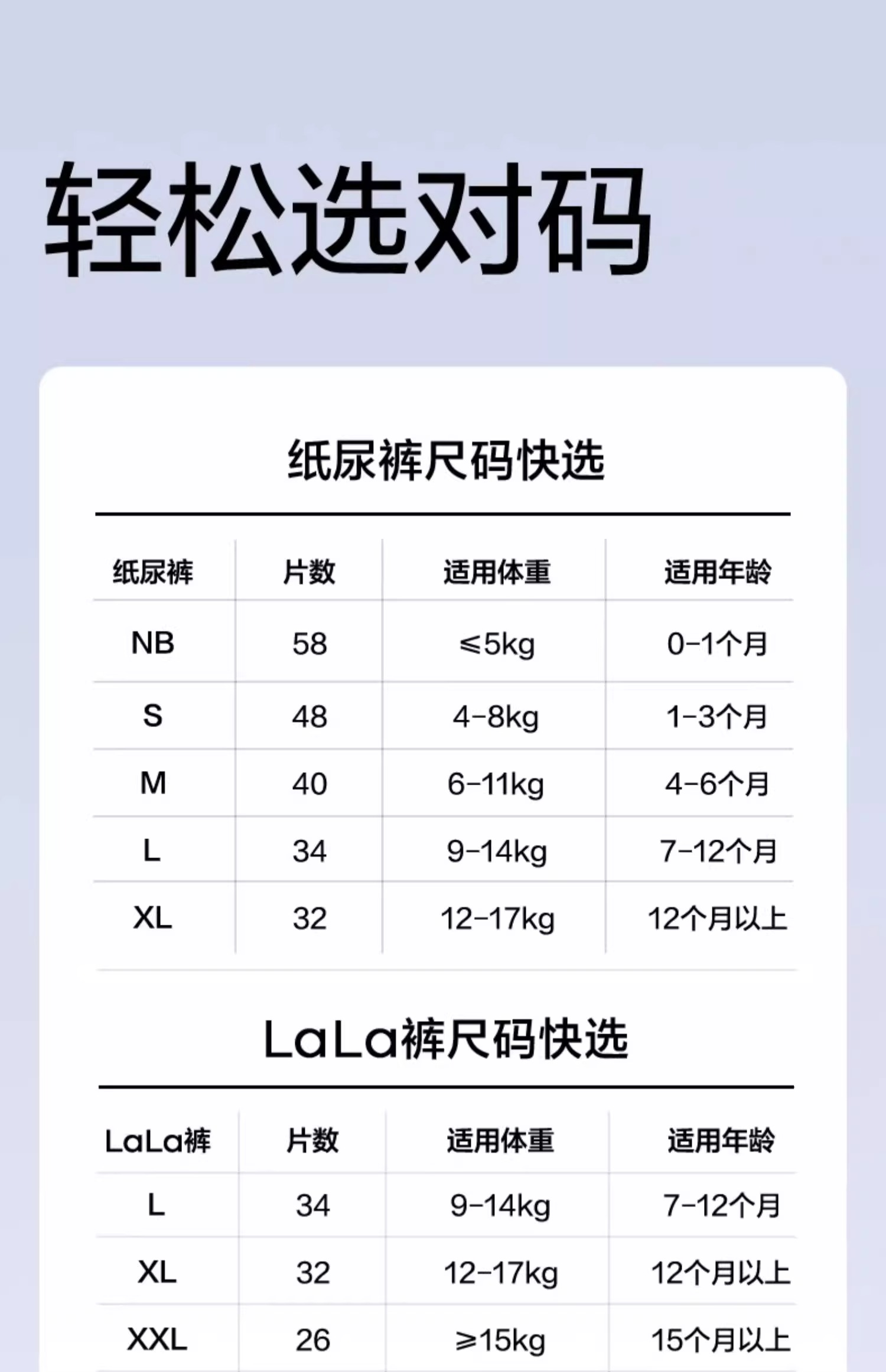 轻松选对码

纸尿裤尺码快选

| 纸尿裤 | 片数 | 适用体重 | 适用年龄 |
|---|---|---|---|
| NB | 58 | ≤5kg | 0-1个月 |
| S | 48 | 4-8kg | 1-3个月 |
| M | 40 | 6-11kg | 4-6个月 |
| L | 34 | 9-14kg | 7-12个月 |
| XL | 32 | 12-17kg | 12个月以上 |

LaLa裤尺码快选

| LaLa裤 | 片数 | 适用体重 | 适用年龄 |
|---|---|---|---|
| L | 34 | 9-14kg | 7-12个月 |
| XL | 32 | 12-17kg | 12个月以上 |
| XXL | 26 | ≥15kg | 15个月以上 |